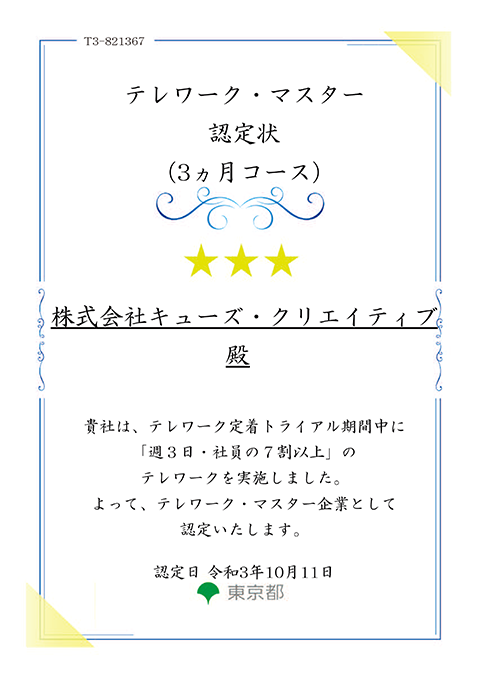 T3-821367

テレワーク・マスター
認定状
(3ヵ月コース)

★★★

株式会社キューズ・クリエイティブ
殿

貴社は、テレワーク定着トライアル期間中に
「週3日・社員の7割以上」の
テレワークを実施しました。
よって、テレワーク・マスター企業として
認定いたします。

認定日 令和3年10月11日
東京都